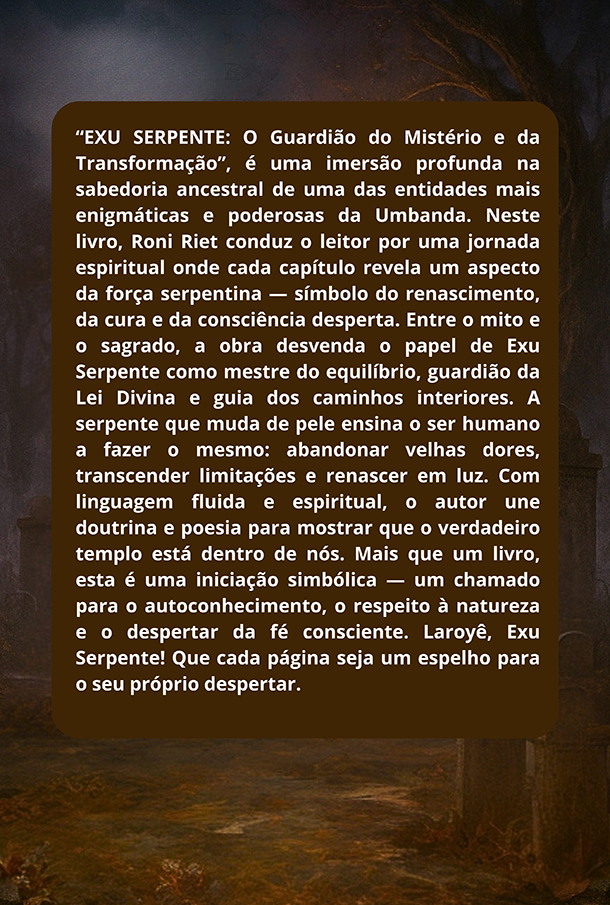 “EXU SERPENTE: O Guardião do Mistério e da Transformação”, é uma imersão profunda na sabedoria ancestral de uma das entidades mais enigmáticas e poderosas da Umbanda. Neste livro, Roni Riet conduz o leitor por uma jornada espiritual onde cada capítulo revela um aspecto da força serpentina — símbolo do renascimento, da cura e da consciência desperta. Entre o mito e o sagrado, a obra desvenda o papel de Exu Serpente como mestre do equilíbrio, guardião da Lei Divina e guia dos caminhos interiores. A serpente que muda de pele ensina o ser humano a fazer o mesmo: abandonar velhas dores, transcender limitações e renascer em luz. Com linguagem fluida e espiritual, o autor une doutrina e poesia para mostrar que o verdadeiro templo está dentro de nós. Mais que um livro, esta é uma iniciação simbólica — um chamado para o autoconhecimento, o respeito à natureza e o despertar da fé consciente. Laroyê, Exu Serpente! Que cada página seja um espelho para o seu próprio despertar.